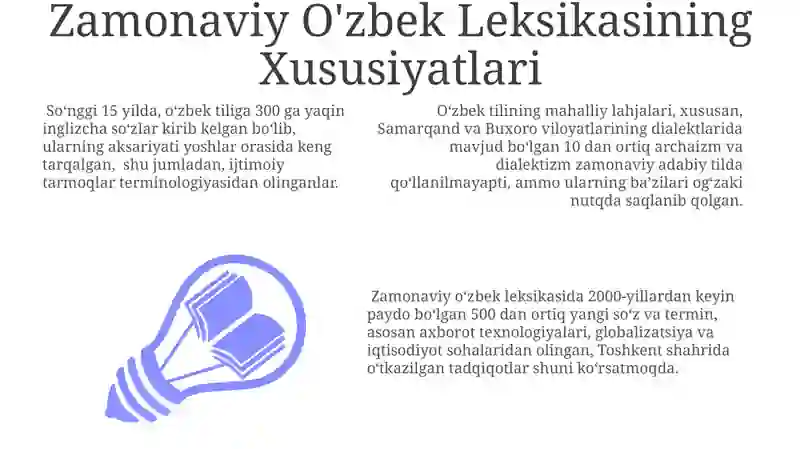 Zamonaviy O'zbek Leksikasining Xususiyatlari

So‘nggi 15 yilda, o‘zbek tiliga 300 ga yaqin inglizcha so‘zlar kirib kelgan bo‘lib, ularning aksariyati yoshlar orasida keng tarqalgan, shu jumladan, ijtimoiy tarmoqlar terminologiyasidan olinganlar.

O‘zbek tilining mahalliy lahjalari, xususan, Samarqand va Buxoro viloyatlarining dialektlarida mavjud bo‘lgan 10 dan ortiq archaizm va dialektizm zamonaviy adabiy tilda qo‘llanilmayapti, ammo ularning ba’zilari og‘zaki nutqda saqlanib qolgan.

Zamonaviy o‘zbek leksikasida 2000-yillardan keyin paydo bo‘lgan 500 dan ortiq yangi so‘z va termin, asosan axborot texnologiyalari, globalizatsiya va iqtisodiyot sohalaridan olingan, Toshkent shahrida o‘tkazilgan tadqiqotlar shuni ko‘rsatmoqda.